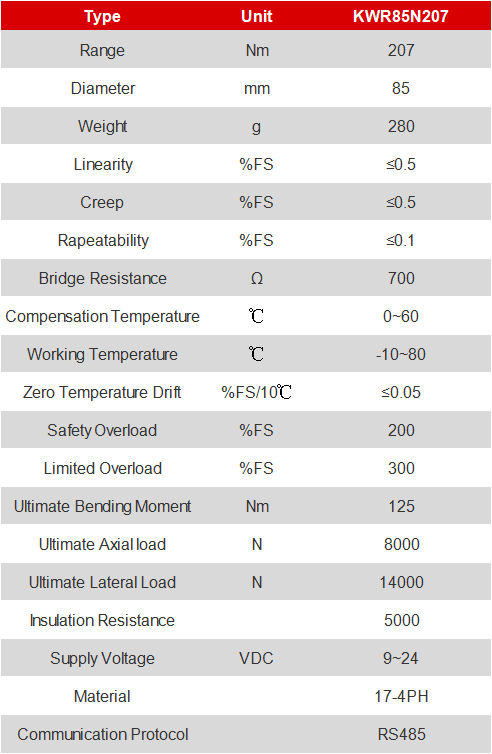 | Type | Unit | KWR85N207 |
|---|---|---|
| Range | Nm | 207 |
| Diameter | mm | 85 |
| Weight | g | 280 |
| Linearity | %FS | ≤0.5 |
| Creep | %FS | ≤0.5 |
| Rapeatability | %FS | ≤0.1 |
| Bridge Resistance | Ω | 700 |
| Compensation Temperature | ℃ | 0~60 |
| Working Temperature | ℃ | -10~80 |
| Zero Temperature Drift | %FS/10℃ | ≤0.05 |
| Safety Overload | %FS | 200 |
| Limited Overload | %FS | 300 |
| Ultimate Bending Moment | Nm | 125 |
| Ultimate Axial load | N | 8000 |
| Ultimate Lateral Load | N | 14000 |
| Insulation Resistance | | 5000 |
| Supply Voltage | VDC | 9~24 |
| Material | | 17-4PH |
| Communication Protocol | | RS485 |